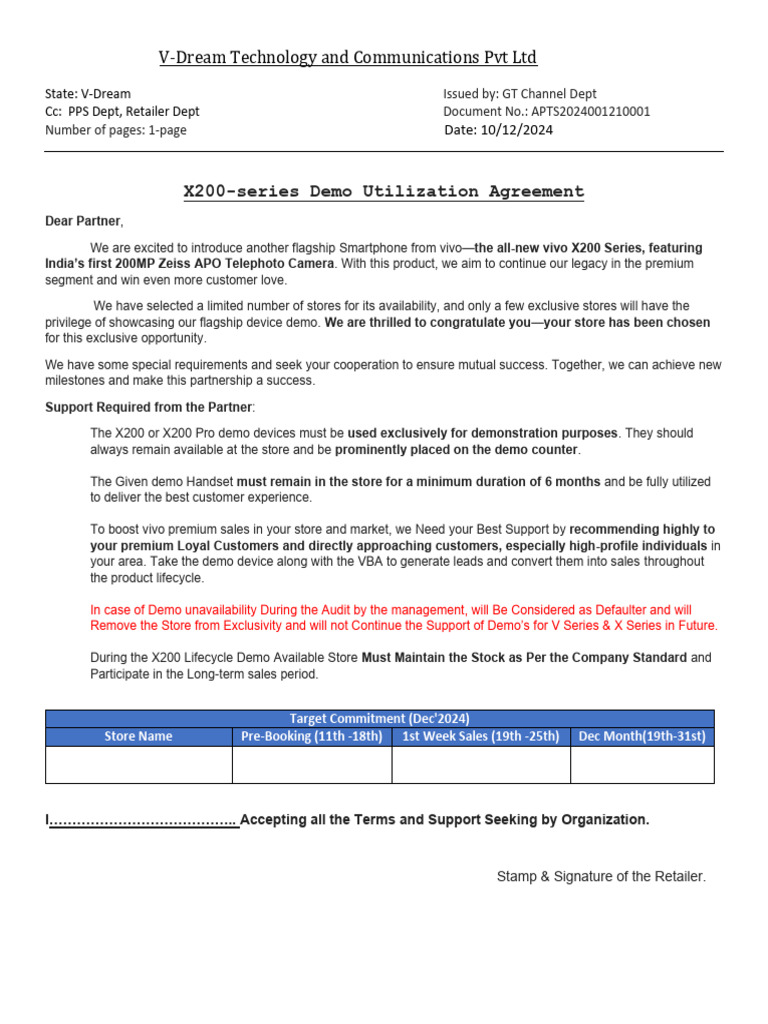 V-Dream Technology and Communications Pvt Ltd

State: V-Dream
Cc: PPS Dept, Retailer Dept
Number of pages: 1-page

Issued by: GT Channel Dept
Document No.: APTS2024001210001
Date: 10/12/2024

X200-series Demo Utilization Agreement

Dear Partner,

We are excited to introduce another flagship Smartphone from vivo—the all-new vivo X200 Series, featuring India's first 200MP Zeiss APO Telephoto Camera. With this product, we aim to continue our legacy in the premium segment and win even more customer love.

We have selected a limited number of stores for its availability, and only a few exclusive stores will have the privilege of showcasing our flagship device demo. We are thrilled to congratulate you—your store has been chosen for this exclusive opportunity.

We have some special requirements and seek your cooperation to ensure mutual success. Together, we can achieve new milestones and make this partnership a success.

Support Required from the Partner:

The X200 or X200 Pro demo devices must be used exclusively for demonstration purposes. They should always remain available at the store and be prominently placed on the demo counter.

The Given demo Handset must remain in the store for a minimum duration of 6 months and be fully utilized to deliver the best customer experience.

To boost vivo premium sales in your store and market, we Need your Best Support by recommending highly to your premium Loyal Customers and directly approaching customers, especially high-profile individuals in your area. Take the demo device along with the VBA to generate leads and convert them into sales throughout the product lifecycle.

In case of Demo unavailability During the Audit by the management, will Be Considered as Defaulter and will Remove the Store from Exclusivity and will not Continue the Support of Demo's for V Series & X Series in Future.

During the X200 Lifecycle Demo Available Store Must Maintain the Stock as Per the Company Standard and Participate in the Long-term sales period.

| Target Commitment (Dec'2024) | | | |
|---|---|---|---|
| Store Name | Pre-Booking (11th -18th) | 1st Week Sales (19th -25th) | Dec Month(19th-31st) |
| | | | |

I………………………………….. Accepting all the Terms and Support Seeking by Organization.

Stamp & Signature of the Retailer.